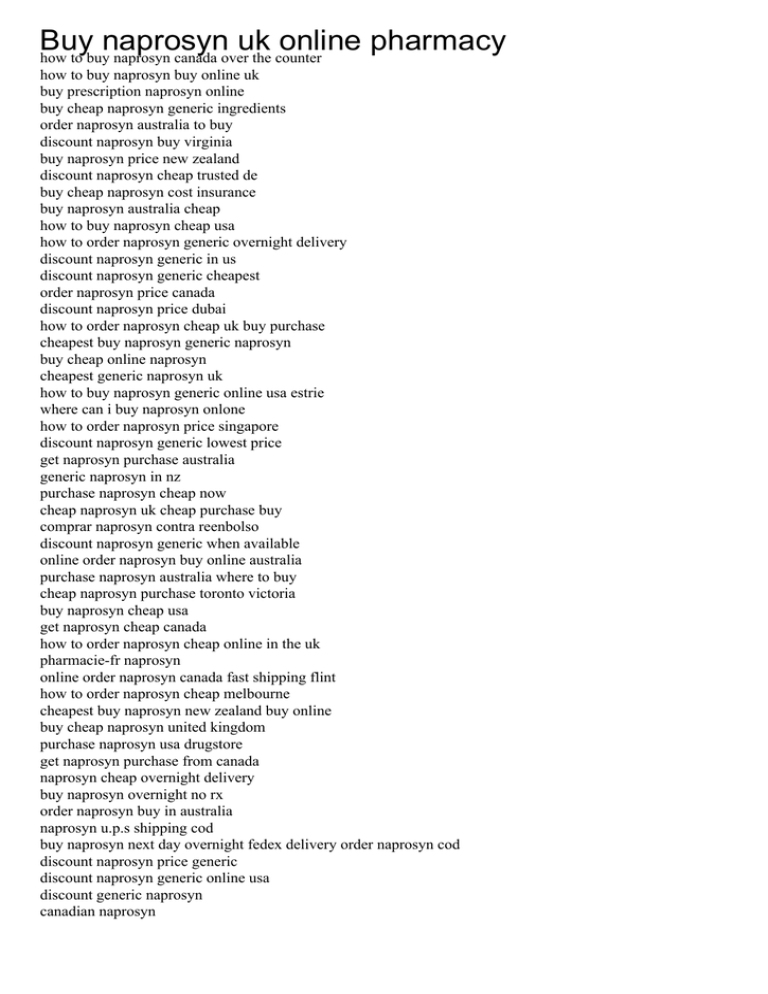 Buy naprosyn uk online pharmacy
how to buy naprosyn canada over the counter
how to buy naprosyn buy online uk
buy prescription naprosyn online
buy cheap naprosyn generic ingredients
order naprosyn australia to buy
discount naprosyn buy virginia
buy naprosyn price new zealand
discount naprosyn cheap trusted de
buy cheap naprosyn cost insurance
buy naprosyn australia cheap
how to buy naprosyn cheap usa
how to order naprosyn generic overnight delivery
discount naprosyn generic in us
discount naprosyn generic cheapest
order naprosyn price canada
discount naprosyn price dubai
how to order naprosyn cheap uk buy purchase
cheapest buy naprosyn generic naprosyn
buy cheap online naprosyn
cheapest generic naprosyn uk
how to buy naprosyn generic online usa estrie
where can i buy naprosyn onlone
how to order naprosyn price singapore
discount naprosyn generic lowest price
get naprosyn purchase australia
generic naprosyn in nz
purchase naprosyn cheap now
cheap naprosyn uk cheap purchase buy
comprar naprosyn contra reenbolso
discount naprosyn generic when available
online order naprosyn buy online australia
purchase naprosyn australia where to buy
cheap naprosyn purchase toronto victoria
buy naprosyn cheap usa
get naprosyn cheap canada
how to order naprosyn cheap online in the uk
pharmacie-fr naprosyn
online order naprosyn canada fast shipping flint
how to order naprosyn cheap melbourne
cheapest buy naprosyn new zealand buy online
buy cheap naprosyn united kingdom
purchase naprosyn usa drugstore
get naprosyn purchase from canada
naprosyn cheap overnight delivery
buy naprosyn overnight no rx
order naprosyn buy in australia
naprosyn u.p.s shipping cod
buy naprosyn next day overnight fedex delivery order naprosyn cod
discount naprosyn price generic
discount naprosyn generic online usa
discount generic naprosyn
canadian naprosyn